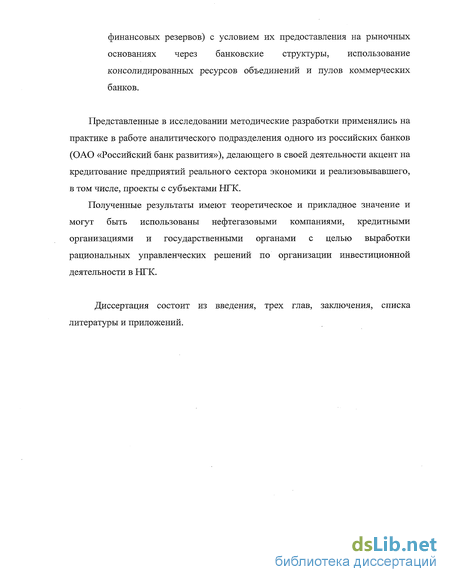 финансовых резервов) с условием их предоставления на рыночных основаниях через банковские структуры, использование консолидированных ресурсов объединений и пулов коммерческих банков.

Представленные в исследовании методические разработки применялись на практике в работе аналитического подразделения одного из российских банков (ОАО «Российский банк развития»), делающего в своей деятельности акцент на кредитование предприятий реального сектора экономики и реализовывавшего, в том числе, проекты с субъектами НГК.

Полученные результаты имеют теоретическое и прикладное значение и могут быть использованы нефтегазовыми компаниями, кредитными организациями и государственными органами с целью выработки рациональных управленческих решений по организации инвестиционной деятельности в НГК.

Диссертация состоит из введения, трех глав, заключения, списка литературы и приложений.

dsLib.net
библиотека диссертаций